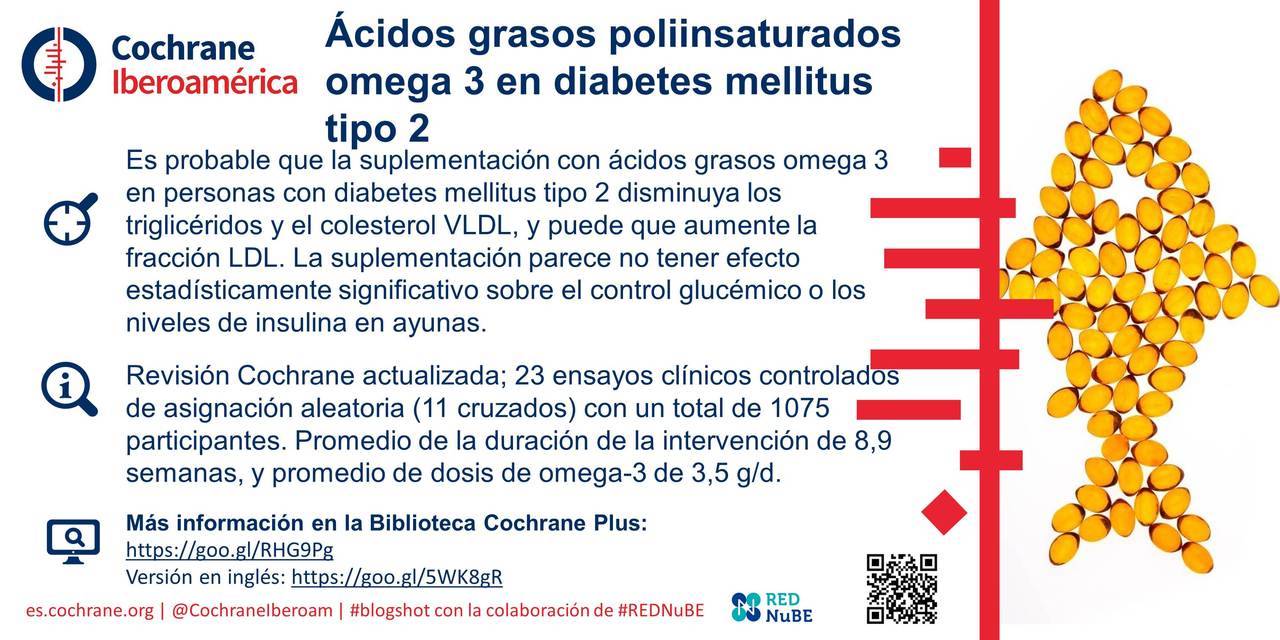 Cochrane Iberoamérica

Ácidos grasos poliinsaturados omega 3 en diabetes mellitus tipo 2

Es probable que la suplementación con ácidos grasos omega 3 en personas con diabetes mellitus tipo 2 disminuya los triglicéridos y el colesterol VLDL, y puede que aumente la fracción LDL. La suplementación parece no tener efecto estadísticamente significativo sobre el control glucémico o los niveles de insulina en ayunas.

Revisión Cochrane actualizada; 23 ensayos clínicos controlados de asignación aleatoria (11 cruzados) con un total de 1075 participantes. Promedio de la duración de la intervención de 8,9 semanas, y promedio de dosis de omega-3 de 3,5 g/d.

Más información en la Biblioteca Cochrane Plus:
https://goo.gl/RHG9Pg
Versión en inglés: https://goo.gl/5WK8gR

es.cochrane.org | @CochraneIberoam | #blogshot con la colaboración de #REDNuBE

RED NuBE